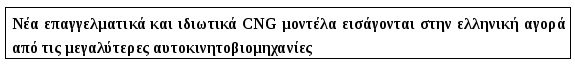 Νέα επαγγελματικά και ιδιωτικά CNG μοντέλα εισάγονται στην ελληνική αγορά από τις μεγαλύτερες αυτοκινητοβιομηχανίες